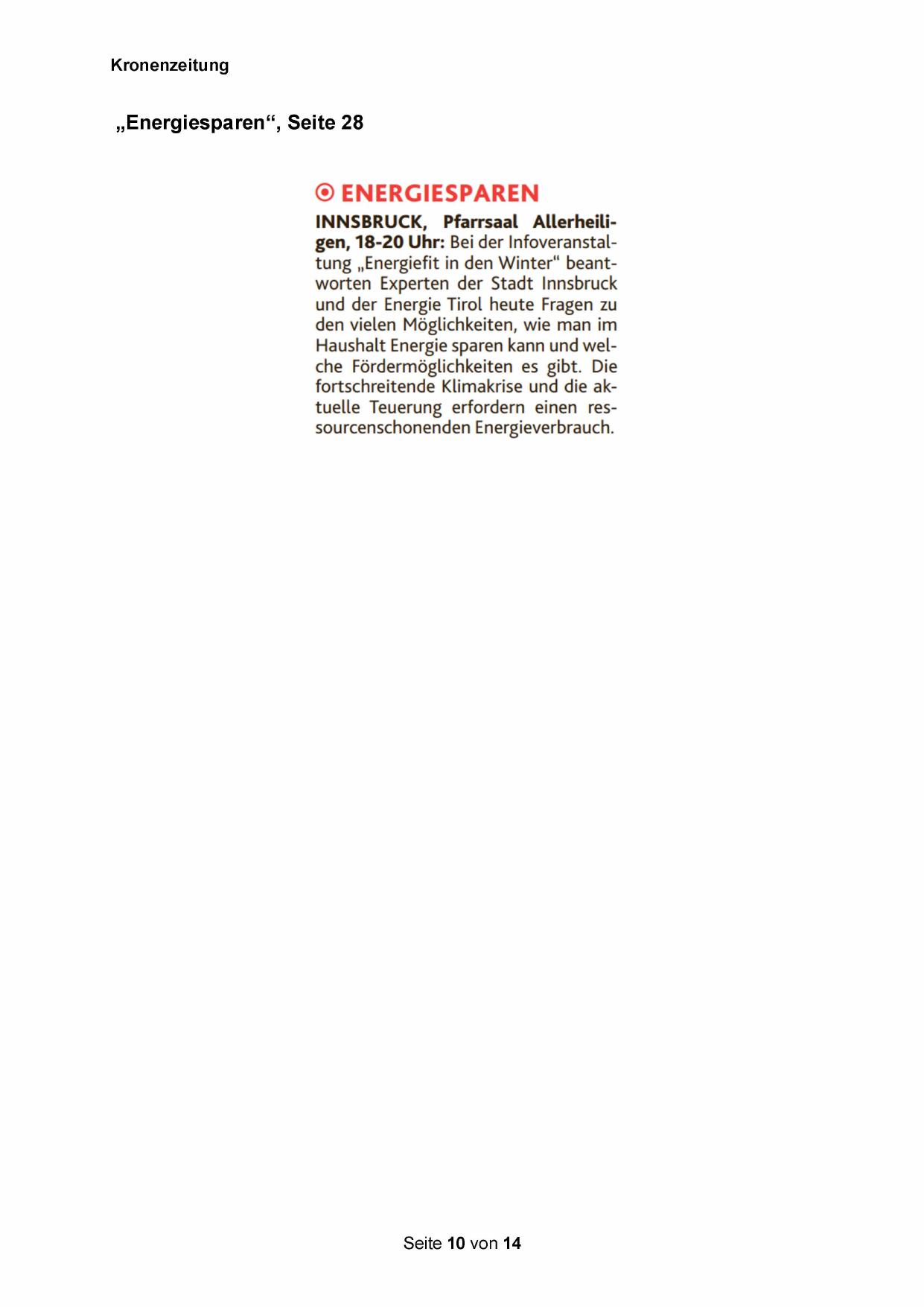 Kronenzeitung

„Energiesparen“, Seite 28

ENERGIESPAREN

INNSBRUCK, Pfarrsaal Allerheiligen, 18-20 Uhr: Bei der Infoveranstaltung „Energiefit in den Winter“ beantworten Experten der Stadt Innsbruck und der Energie Tirol heute Fragen zu den vielen Möglichkeiten, wie man im Haushalt Energie sparen kann und welche Fördermöglichkeiten es gibt. Die fortschreitende Klimakrise und die aktuelle Teuerung erfordern einen ressourcenschonenden Energieverbrauch.

Seite 10 von 14